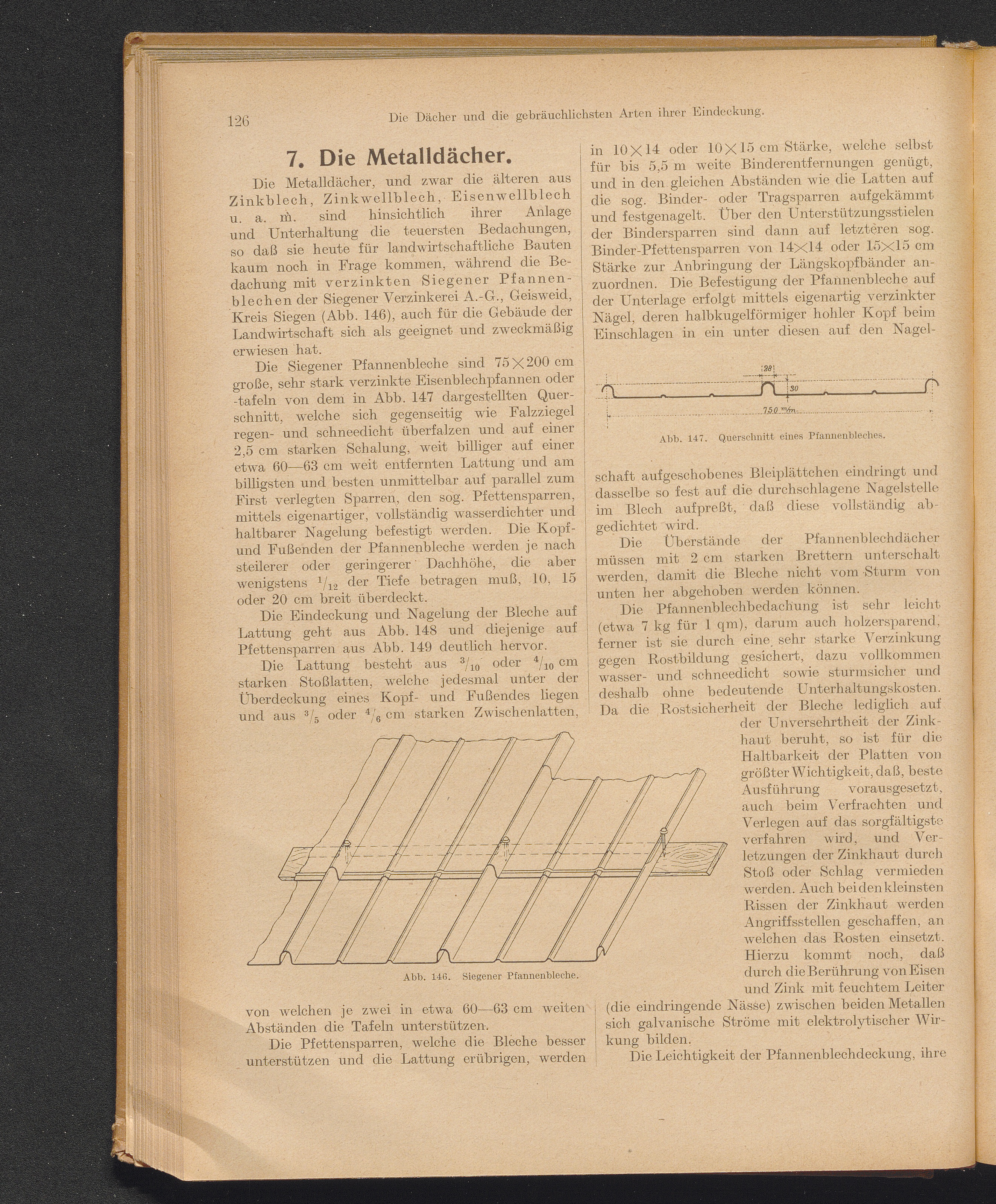 126 Die Dächer und die gebräuchlichsten Arten ihrer Eindeckung.

7. Die Metalldächer.

Die Metalldächer, und zwar die älteren aus Zinkblech, Zinkwellblech, Eisenwellblech u. a. m. sind hinsichtlich ihrer Anlage und Unterhaltung die teuersten Bedachungen, so daß sie heute für landwirtschaftliche Bauten kaum noch in Frage kommen, während die Bedachung mit verzinkten Siegener Pfannenblechen der Siegener Verzinkerei A.-G., Geisweid, Kreis Siegen (Abb. 146), auch für die Gebäude der Landwirtschaft sich als geeignet und zweckmäßig erwiesen hat.

Die Siegener Pfannenbleche sind $75 \times 200$ cm große, sehr stark verzinkte Eisenblechpfannen oder -tafeln von dem in Abb. 147 dargestellten Querschnitt, welche sich gegenseitig wie Falzziegel regen- und schneedicht überfalzen und auf einer 2,5 cm starken Schalung, weit billiger auf einer etwa 60—63 cm weit entfernten Lattung und am billigsten und besten unmittelbar auf parallel zum First verlegten Sparren, den sog. Pfettensparren, mittels eigenartiger, vollständig wasserdichter und haltbarer Nagelung befestigt werden. Die Kopf- und Fußenden der Pfannenbleche werden je nach steilerer oder geringerer Dachhöhe, die aber wenigstens $^1/_{12}$ der Tiefe betragen muß, 10, 15 oder 20 cm breit überdeckt.

Die Eindeckung und Nagelung der Bleche auf Lattung geht aus Abb. 148 und diejenige auf Pfettensparren aus Abb. 149 deutlich hervor.

Die Lattung besteht aus $^3/_{10}$ oder $^4/_{10}$ cm starken Stoßlatten, welche jedesmal unter der Überdeckung eines Kopf- und Fußendes liegen und aus $^3/_5$ oder $^4/_6$ cm starken Zwischenlatten,

Abb. 146. Siegener Pfannenbleche.

von welchen je zwei in etwa 60—63 cm weiten Abständen die Tafeln unterstützen.

Die Pfettensparren, welche die Bleche besser unterstützen und die Lattung erübrigen, werden

in $10 \times 14$ oder $10 \times 15$ cm Stärke, welche selbst für bis 5,5 m weite Binderentfernungen genügt, und in den gleichen Abständen wie die Latten auf die sog. Binder- oder Tragsparren aufgekämmt und festgenagelt. Über den Unterstützungsstielen der Bindersparren sind dann auf letzteren sog. Binder-Pfettensparren von $14 \times 14$ oder $15 \times 15$ cm Stärke zur Anbringung der Längskopfbänder anzuordnen. Die Befestigung der Pfannenbleche auf der Unterlage erfolgt mittels eigenartig verzinkter Nägel, deren halbkugelförmiger hohler Kopf beim Einschlagen in ein unter diesen auf den Nagel-

28
30
750 m/m

Abb. 147. Querschnitt eines Pfannenbleches.

schaft aufgeschobenes Bleiplättchen eindringt und dasselbe so fest auf die durchschlagene Nagelstelle im Blech aufpreßt, daß diese vollständig abgedichtet wird.

Die Überstände der Pfannenblechdächer müssen mit 2 cm starken Brettern unterschalt werden, damit die Bleche nicht vom Sturm von unten her abgehoben werden können.

Die Pfannenblechbedachung ist sehr leicht (etwa 7 kg für 1 qm), darum auch holzersparend, ferner ist sie durch eine sehr starke Verzinkung gegen Rostbildung gesichert, dazu vollkommen wasser- und schneedicht sowie sturmsicher und deshalb ohne bedeutende Unterhaltungskosten. Da die Rostsicherheit der Bleche lediglich auf der Unversehrtheit der Zinkhaut beruht, so ist für die Haltbarkeit der Platten von größter Wichtigkeit, daß, beste Ausführung vorausgesetzt, auch beim Verfrachten und Verlegen auf das sorgfältigste verfahren wird, und Verletzungen der Zinkhaut durch Stoß oder Schlag vermieden werden. Auch bei den kleinsten Rissen der Zinkhaut werden Angriffsstellen geschaffen, an welchen das Rosten einsetzt. Hierzu kommt noch, daß durch die Berührung von Eisen und Zink mit feuchtem Leiter (die eindringende Nässe) zwischen beiden Metallen sich galvanische Ströme mit elektrolytischer Wirkung bilden.

Die Leichtigkeit der Pfannenblechdeckung, ihre